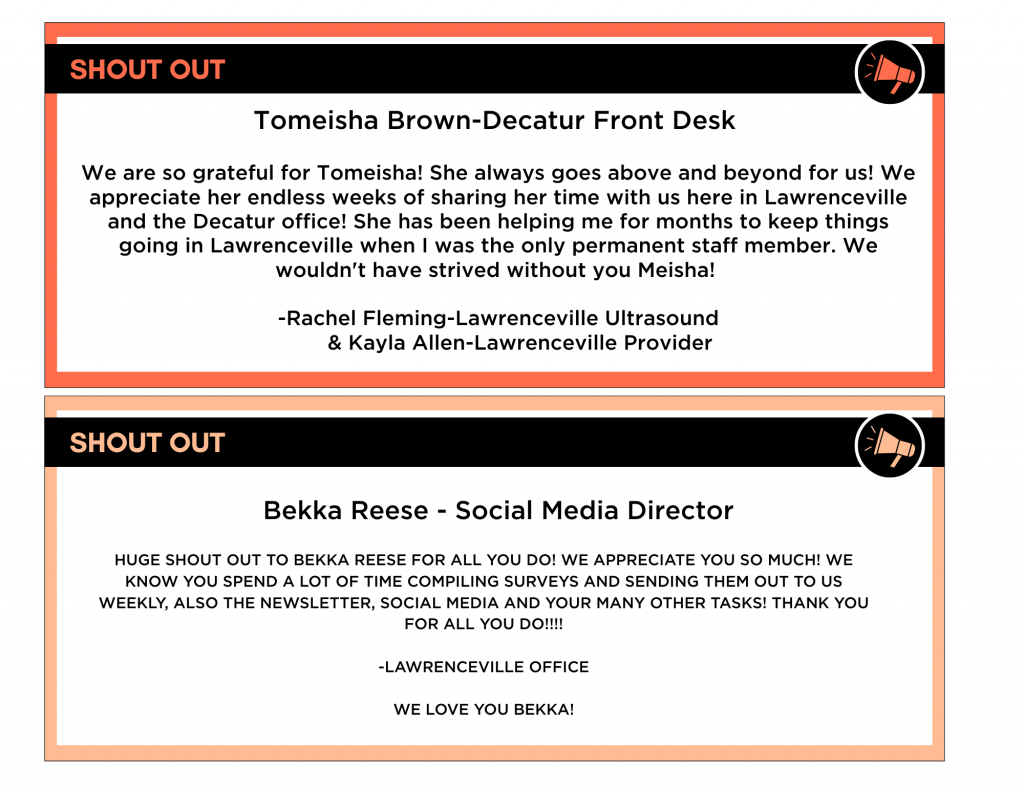 SHOUT OUT

Tomeisha Brown-Decatur Front Desk

We are so grateful for Tomeisha! She always goes above and beyond for us! We appreciate her endless weeks of sharing her time with us here in Lawrenceville and the Decatur office! She has been helping me for months to keep things going in Lawrenceville when I was the only permanent staff member. We wouldn't have strived without you Meisha!

-Rachel Fleming-Lawrenceville Ultrasound
& Kayla Allen-Lawrenceville Provider

SHOUT OUT

Bekka Reese - Social Media Director

HUGE SHOUT OUT TO BEKKA REESE FOR ALL YOU DO! WE APPRECIATE YOU SO MUCH! WE KNOW YOU SPEND A LOT OF TIME COMPILING SURVEYS AND SENDING THEM OUT TO US WEEKLY, ALSO THE NEWSLETTER, SOCIAL MEDIA AND YOUR MANY OTHER TASKS! THANK YOU FOR ALL YOU DO!!!!

-LAWRENCEVILLE OFFICE

WE LOVE YOU BEKKA!